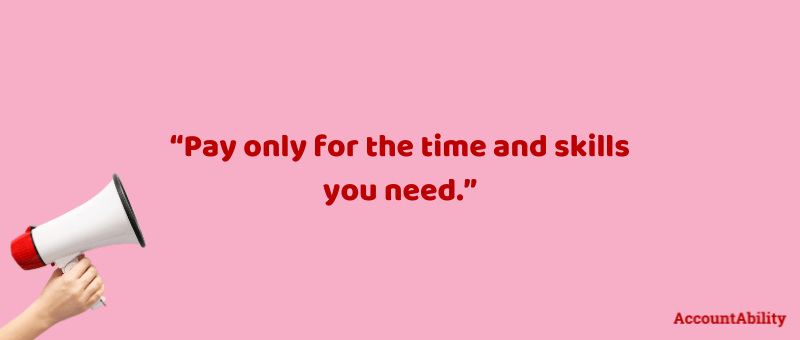 “Pay only for the time and skills you need.”

AccountAbility